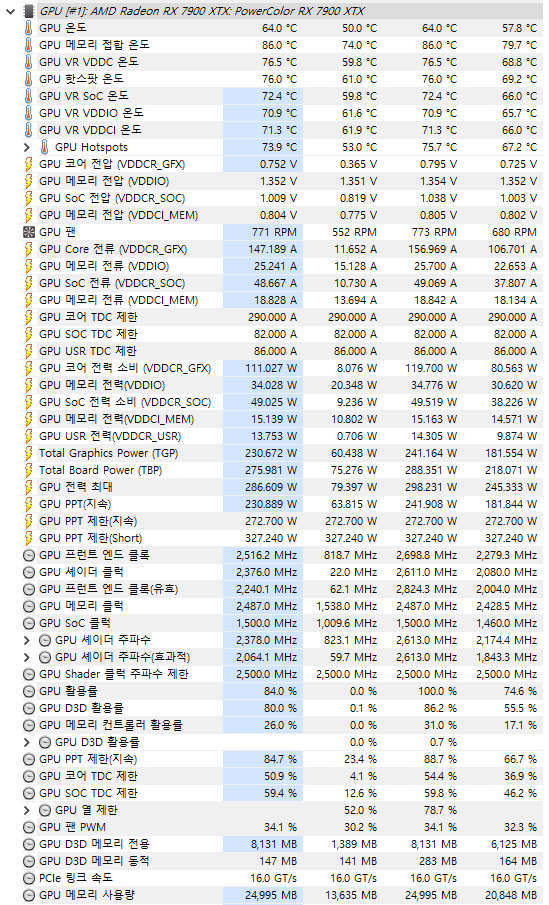 GPU [#1]: AMD Radeon RX 7900 XTX: PowerColor RX 7900 XTX

| | | | | |
|---|---|---|---|---|
| GPU 온도 | 64.0 °C | 50.0 °C | 64.0 °C | 57.8 °C |
| GPU 메모리 접합 온도 | 86.0 °C | 74.0 °C | 86.0 °C | 79.7 °C |
| GPU VR VDDC 온도 | 76.5 °C | 59.8 °C | 76.5 °C | 68.8 °C |
| GPU 핫스팟 온도 | 76.0 °C | 61.0 °C | 76.0 °C | 69.2 °C |
| GPU VR SoC 온도 | 72.4 °C | 59.8 °C | 72.4 °C | 66.0 °C |
| GPU VR VDDIO 온도 | 70.9 °C | 61.6 °C | 70.9 °C | 65.7 °C |
| GPU VR VDDCI 온도 | 71.3 °C | 61.9 °C | 71.3 °C | 66.0 °C |
| GPU Hotspots | 73.9 °C | 53.0 °C | 75.7 °C | 67.2 °C |
| GPU 코어 전압 (VDDCR_GFX) | 0.752 V | 0.365 V | 0.795 V | 0.725 V |
| GPU 메모리 전압 (VDDIO) | 1.352 V | 1.351 V | 1.354 V | 1.352 V |
| GPU SoC 전압 (VDDCR_SOC) | 1.009 V | 0.819 V | 1.038 V | 1.003 V |
| GPU 메모리 전압 (VDDCI_MEM) | 0.804 V | 0.775 V | 0.805 V | 0.802 V |
| GPU 팬 | 771 RPM | 552 RPM | 773 RPM | 680 RPM |
| GPU Core 전류 (VDDCR_GFX) | 147.189 A | 11.652 A | 156.969 A | 106.701 A |
| GPU 메모리 전류 (VDDIO) | 25.241 A | 15.128 A | 25.700 A | 22.653 A |
| GPU SoC 전류 (VDDCR_SOC) | 48.667 A | 10.730 A | 49.069 A | 37.807 A |
| GPU 메모리 전류 (VDDCI_MEM) | 18.828 A | 13.694 A | 18.842 A | 18.134 A |
| GPU 코어 TDC 제한 | 290.000 A | 290.000 A | 290.000 A | 290.000 A |
| GPU SOC TDC 제한 | 82.000 A | 82.000 A | 82.000 A | 82.000 A |
| GPU USR TDC 제한 | 86.000 A | 86.000 A | 86.000 A | 86.000 A |
| GPU 코어 전력 소비 (VDDCR_GFX) | 111.027 W | 8.076 W | 119.700 W | 80.563 W |
| GPU 메모리 전력(VDDIO) | 34.028 W | 20.348 W | 34.776 W | 30.620 W |
| GPU SoC 전력 소비 (VDDCR_SOC) | 49.025 W | 9.236 W | 49.519 W | 38.226 W |
| GPU 메모리 전력(VDDCI_MEM) | 15.139 W | 10.802 W | 15.163 W | 14.571 W |
| GPU USR 전력(VDDCR_USR) | 13.753 W | 0.706 W | 14.305 W | 9.874 W |
| Total Graphics Power (TGP) | 230.672 W | 60.438 W | 241.164 W | 181.554 W |
| Total Board Power (TBP) | 275.981 W | 75.276 W | 288.351 W | 218.071 W |
| GPU 전력 최대 | 286.609 W | 79.397 W | 298.231 W | 245.333 W |
| GPU PPT(지속) | 230.889 W | 63.815 W | 241.908 W | 181.844 W |
| GPU PPT 제한(지속) | 272.700 W | 272.700 W | 272.700 W | 272.700 W |
| GPU PPT 제한(Short) | 327.240 W | 327.240 W | 327.240 W | 327.240 W |
| GPU 프런트 엔드 클록 | 2,516.2 MHz | 818.7 MHz | 2,698.8 MHz | 2,279.3 MHz |
| GPU 셰이더 클럭 | 2,376.0 MHz | 22.0 MHz | 2,611.0 MHz | 2,080.0 MHz |
| GPU 프런트 엔드 클록(유효) | 2,240.1 MHz | 62.1 MHz | 2,824.3 MHz | 2,004.0 MHz |
| GPU 메모리 클럭 | 2,487.0 MHz | 1,538.0 MHz | 2,487.0 MHz | 2,428.5 MHz |
| GPU SoC 클럭 | 1,500.0 MHz | 1,009.6 MHz | 1,500.0 MHz | 1,460.0 MHz |
| GPU 셰이더 주파수 | 2,378.0 MHz | 823.1 MHz | 2,613.0 MHz | 2,174.4 MHz |
| GPU 셰이더 주파수(효과적) | 2,064.1 MHz | 59.7 MHz | 2,613.0 MHz | 1,843.3 MHz |
| GPU Shader 클럭 주파수 제한 | 2,500.0 MHz | 2,500.0 MHz | 2,500.0 MHz | 2,500.0 MHz |
| GPU 활용률 | 84.0 % | 0.0 % | 100.0 % | 74.6 % |
| GPU D3D 활용률 | 80.0 % | 0.1 % | 86.2 % | 55.5 % |
| GPU 메모리 컨트롤러 활용률 | 26.0 % | 0.0 % | 31.0 % | 17.1 % |
| GPU D3D 활용률 | | 0.0 % | 0.7 % | |
| GPU PPT 제한(지속) | 84.7 % | 23.4 % | 88.7 % | 66.7 % |
| GPU 코어 TDC 제한 | 50.9 % | 4.1 % | 54.4 % | 36.9 % |
| GPU SOC TDC 제한 | 59.4 % | 12.6 % | 59.8 % | 46.2 % |
| GPU 열 제한 | | 52.0 % | 78.7 % | |
| GPU 팬 PWM | 34.1 % | 30.2 % | 34.1 % | 32.3 % |
| GPU D3D 메모리 전용 | 8,131 MB | 1,389 MB | 8,131 MB | 6,125 MB |
| GPU D3D 메모리 동적 | 147 MB | 141 MB | 283 MB | 164 MB |
| PCIe 링크 속도 | 16.0 GT/s | 16.0 GT/s | 16.0 GT/s | 16.0 GT/s |
| GPU 메모리 사용량 | 24,995 MB | 13,635 MB | 24,995 MB | 20,848 MB |